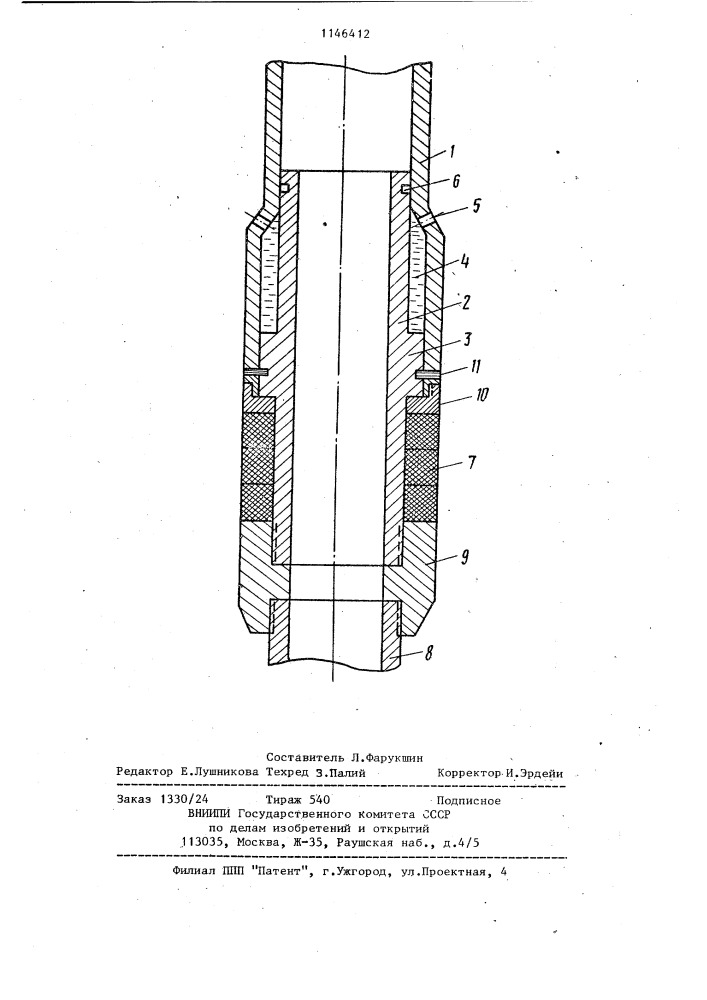 1146412

1
6
5
4
2
3
11
10
7
9
8

Составитель Л.Фарукшин
Редактор Е.Лушникова Техред З.Палий Корректор И.Эрдейи

Заказ 1330/24 Тираж 540 Подписное
ВНИИПИ Государственного комитета СССР
по делам изобретений и открытий
113035, Москва, Ж-35, Раушская наб., д.4/5

Филиал ППП "Патент", г.Ужгород, ул.Проектная, 4